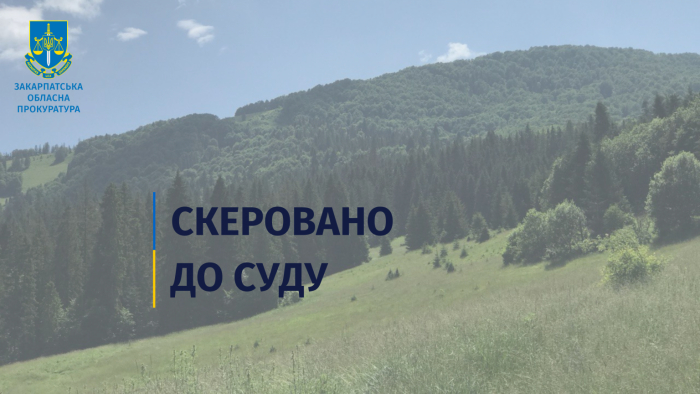 ЗАКАРПАТСЬКА
ОБЛАСНА
ПРОКУРАТУРА

СКЕРОВАНО
ДО СУДУ